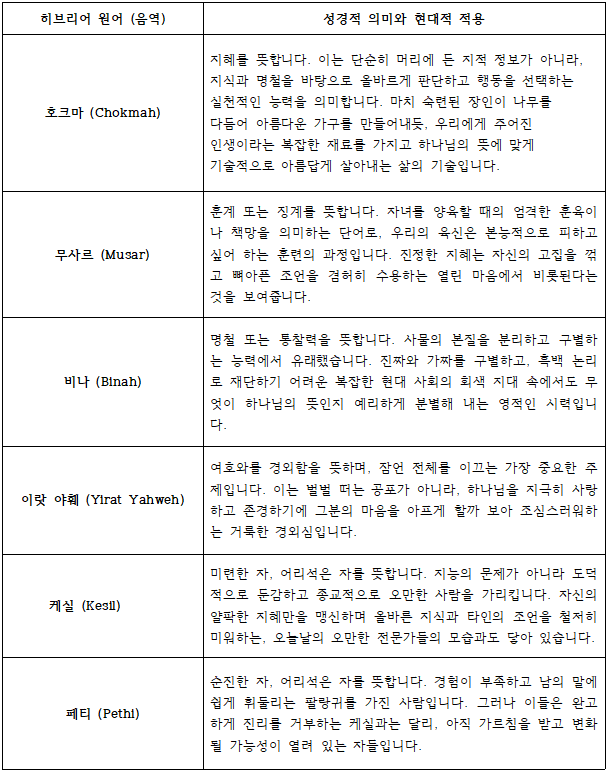 | 히브리어 원어 (음역) | 성경적 의미와 현대적 적용 |
|---|---|
| 호크마 (Chokmah) | 지혜를 뜻합니다. 이는 단순히 머리에 든 지적 정보가 아니라, 지식과 명철을 바탕으로 올바르게 판단하고 행동을 선택하는 실천적인 능력을 의미합니다. 마치 숙련된 장인이 나무를 다듬어 아름다운 가구를 만들어내듯, 우리에게 주어진 인생이라는 복잡한 재료를 가지고 하나님의 뜻에 맞게 기술적으로 아름답게 살아내는 삶의 기술입니다. |
| 무사르 (Musar) | 훈계 또는 징계를 뜻합니다. 자녀를 양육할 때의 엄격한 훈육이나 책망을 의미하는 단어로, 우리의 육신은 본능적으로 피하고 싶어 하는 훈련의 과정입니다. 진정한 지혜는 자신의 고집을 꺾고 뼈아픈 조언을 겸허히 수용하는 열린 마음에서 비롯된다는 것을 보여줍니다. |
| 비나 (Binah) | 명철 또는 통찰력을 뜻합니다. 사물의 본질을 분리하고 구별하는 능력에서 유래했습니다. 진짜와 가짜를 구별하고, 흑백 논리로 재단하기 어려운 복잡한 현대 사회의 회색 지대 속에서도 무엇이 하나님의 뜻인지 예리하게 분별해 내는 영적인 시력입니다. |
| 이랏 야훼 (Yirat Yahweh) | 여호와를 경외함을 뜻하며, 잠언 전체를 이끄는 가장 중요한 주제입니다. 이는 벌벌 떠는 공포가 아니라, 하나님을 지극히 사랑하고 존경하기에 그분의 마음을 아프게 할까 보아 조심스러워하는 거룩한 경외심입니다. |
| 케실 (Kesil) | 미련한 자, 어리석은 자를 뜻합니다. 지능의 문제가 아니라 도덕적으로 둔감하고 종교적으로 오만한 사람을 가리킵니다. 자신의 얄팍한 지혜만을 맹신하며 올바른 지식과 타인의 조언을 철저히 미워하는, 오늘날의 오만한 전문가들의 모습과도 닿아 있습니다. |
| 페티 (Pethi) | 순진한 자, 어리석은 자를 뜻합니다. 경험이 부족하고 남의 말에 쉽게 휘둘리는 팔랑귀를 가진 사람입니다. 그러나 이들은 완고하게 진리를 거부하는 케실과는 달리, 아직 가르침을 받고 변화될 가능성이 열려 있는 자들입니다. |